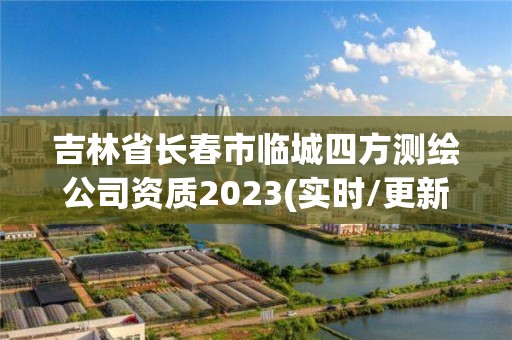 吉林省长春市临城四方测绘公司资质2023(实时/更新